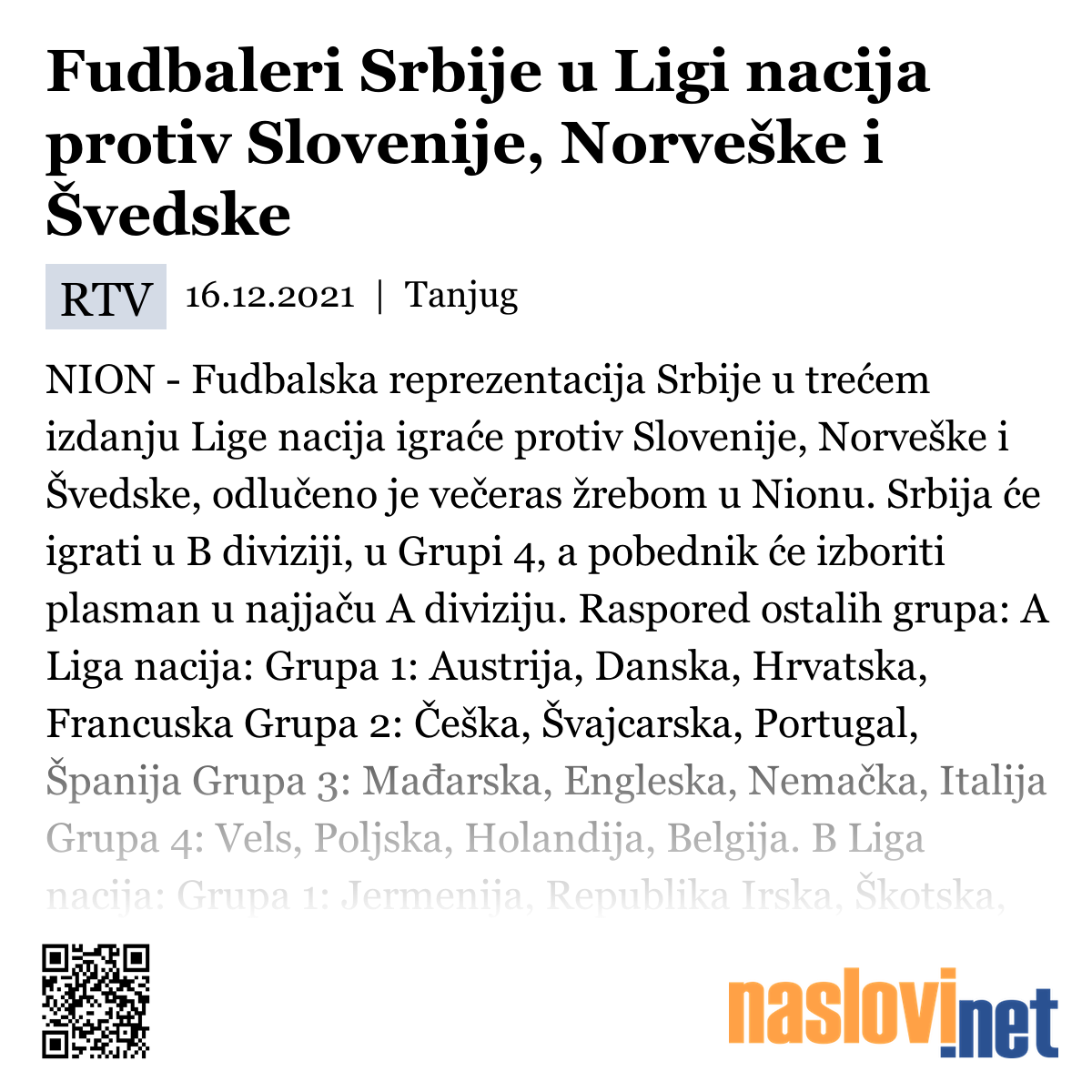 Fudbaleri Srbije u Ligi nacija protiv Slovenije, Norveške i Švedske

RTV 16.12.2021 | Tanjug

NION - Fudbalska reprezentacija Srbije u trećem izdanju Lige nacija igraće protiv Slovenije, Norveške i Švedske, odlučeno je večeras žrebom u Nionu. Srbija će igrati u B diviziji, u Grupi 4, a pobednik će izboriti plasman u najjaču A diviziju. Raspored ostalih grupa: A Liga nacija: Grupa 1: Austrija, Danska, Hrvatska, Francuska Grupa 2: Češka, Švajcarska, Portugal, Španija Grupa 3: Mađarska, Engleska, Nemačka, Italija Grupa 4: Vels, Poljska, Holandija, Belgija. B Liga nacija: Grupa 1: Jermenija, Republika Irska, Škotska,

naslovi.net